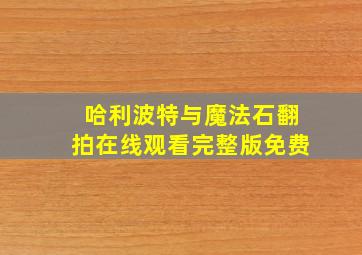 哈利波特与魔法石翻拍在线观看完整版免费